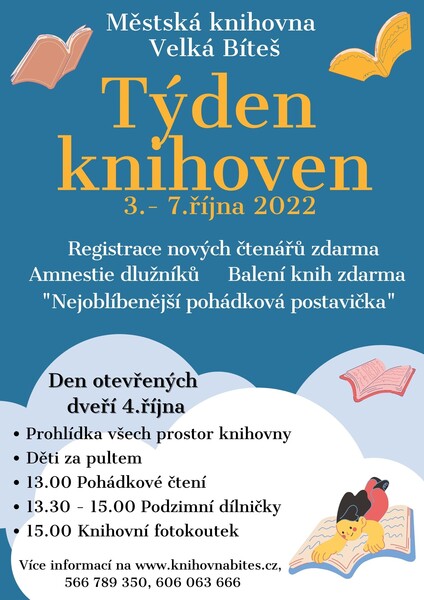 Městská knihovna
Velká Bíteš

Týden knihoven
3.- 7.října 2022

Registrace nových čtenářů zdarma
Amnestie dlužníků     Balení knih zdarma
"Nejoblíbenější pohádková postavička"

Den otevřených dveří 4.října

• Prohlídka všech prostor knihovny
• Děti za pultem
• 13.00 Pohádkové čtení
• 13.30 - 15.00 Podzimní dílničky
• 15.00 Knihovní fotokoutek

Více informací na www.knihovnabites.cz, 566 789 350, 606 063 666